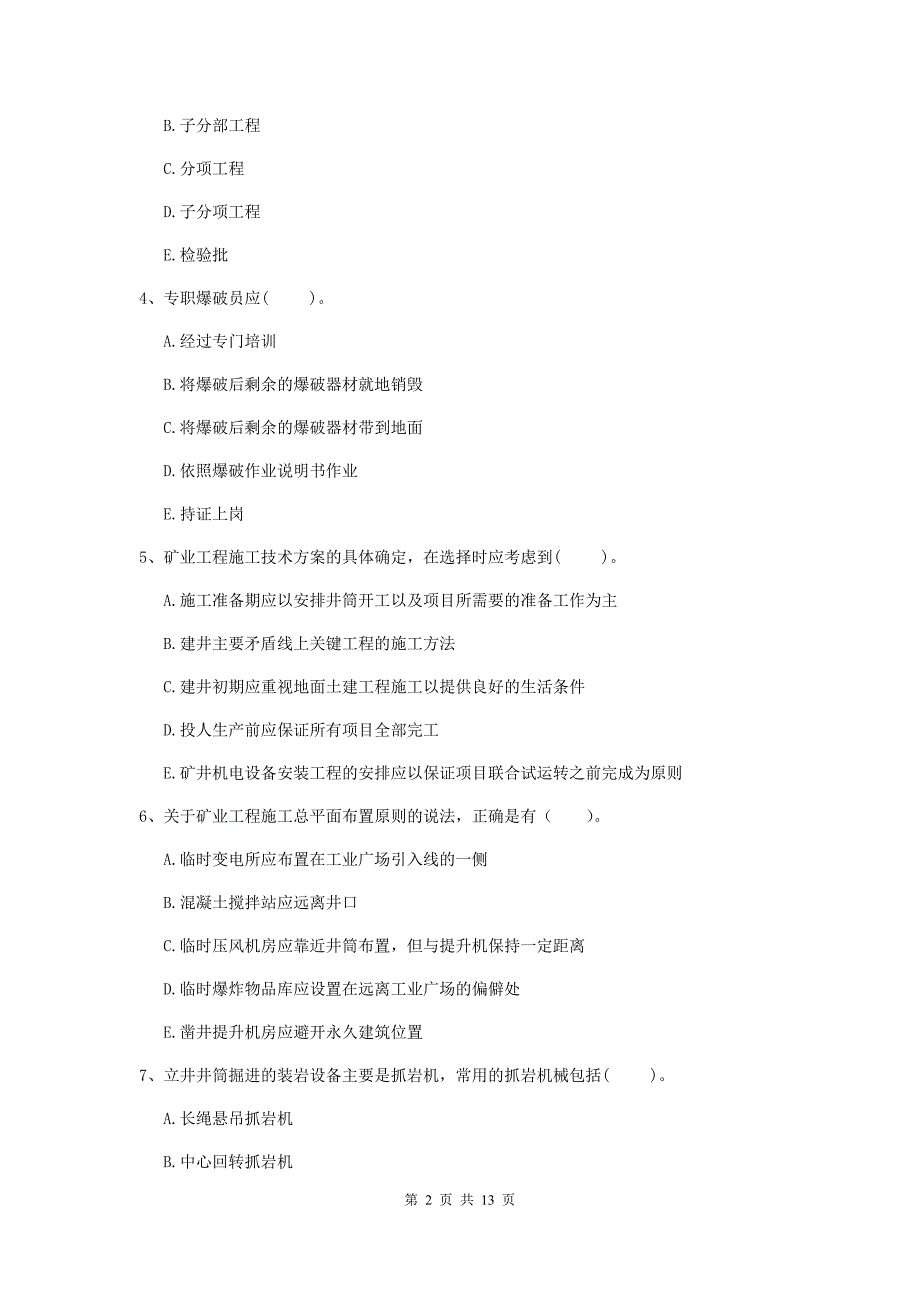 B. 子分部工程

C. 分项工程

D. 子分项工程

E. 检验批

4、专职爆破员应(　　)。

A. 经过专门培训

B. 将爆破后剩余的爆破器材就地销毁

C. 将爆破后剩余的爆破器材带到地面

D. 依照爆破作业说明书作业

E. 持证上岗

5、矿业工程施工技术方案的具体确定，在选择时应考虑到(　　)。

A. 施工准备期应以安排井筒开工以及项目所需要的准备工作为主

B. 建井主要矛盾线上关键工程的施工方法

C. 建井初期应重视地面土建工程施工以提供良好的生活条件

D. 投人生产前应保证所有项目全部完工

E. 矿井机电设备安装工程的安排应以保证项目联合试运转之前完成为原则

6、关于矿业工程施工总平面布置原则的说法，正确是有（　　）。

A. 临时变电所应布置在工业广场引入线的一侧

B. 混凝土搅拌站应远离井口

C. 临时压风机房应靠近井筒布置，但与提升机保持一定距离

D. 临时爆炸物品库应设置在远离工业广场的偏僻处

E. 凿井提升机房应避开永久建筑位置

7、立井井筒掘进的装岩设备主要是抓岩机，常用的抓岩机械包括(　　)。

A. 长绳悬吊抓岩机

B. 中心回转抓岩机

第 2 页 共 13 页